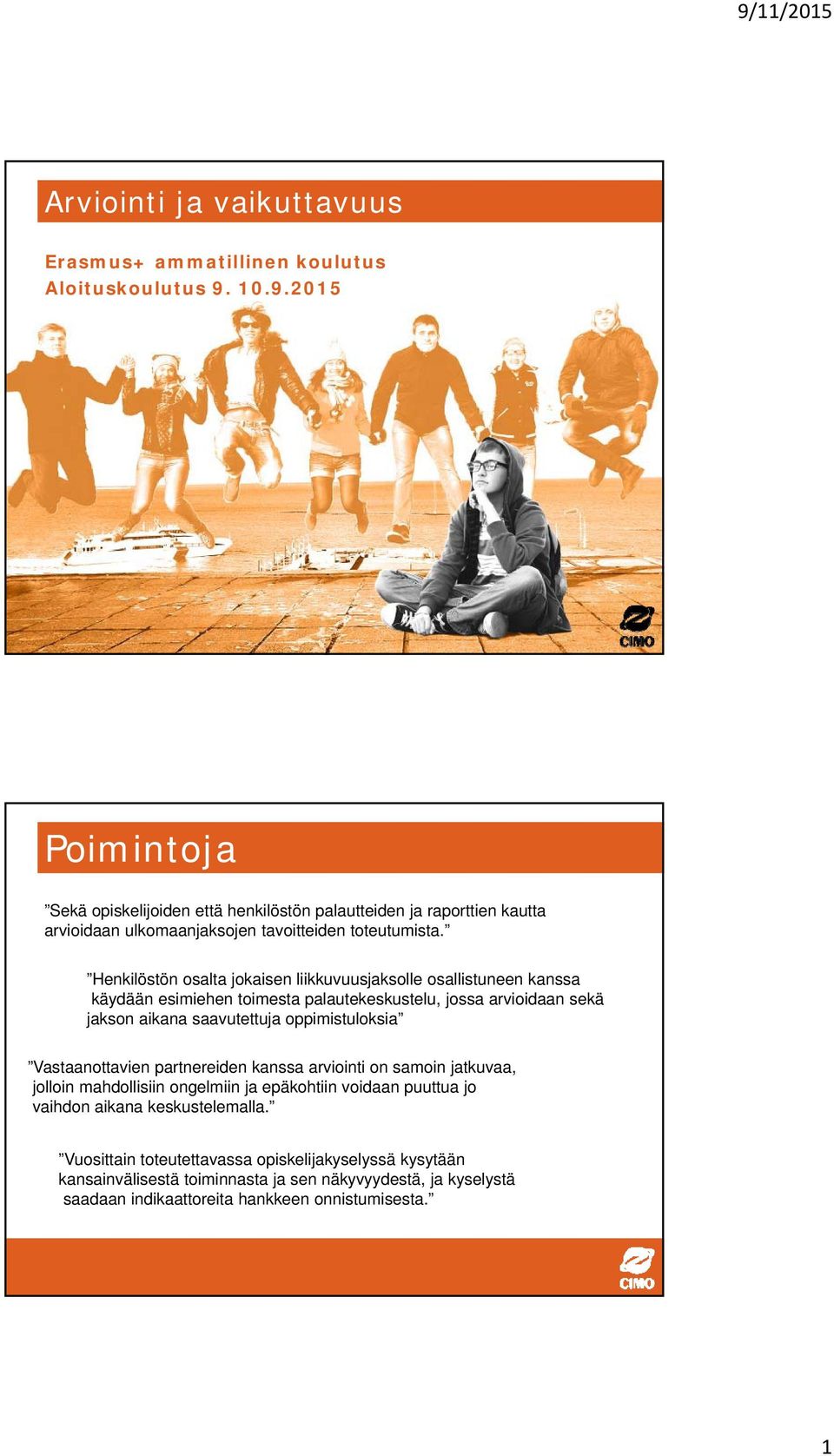 9/11/2015

Arviointi ja vaikuttavuus

Erasmus+ ammatillinen koulutus
Aloituskoulutus 9. 10.9.2015

CIMO

Poimintoja

”Sekä opiskelijoiden että henkilöstön palautteiden ja raporttien kautta arvioidaan ulkomaanjaksojen tavoitteiden toteutumista.”

”Henkilöstön osalta jokaisen liikkuvuusjaksolle osallistuneen kanssa käydään esimiehen toimesta palautekeskustelu, jossa arvioidaan sekä jakson aikana saavutettuja oppimistuloksia”

”Vastaanottavien partnereiden kanssa arviointi on samoin jatkuvaa, jolloin mahdollisiin ongelmiin ja epäkohtiin voidaan puuttua jo vaihdon aikana keskustelemalla.”

”Vuosittain toteutettavassa opiskelijakyselyssä kysytään kansainvälisestä toiminnasta ja sen näkyvyydestä, ja kyselystä saadaan indikaattoreita hankkeen onnistumisesta.”

CIMO

1